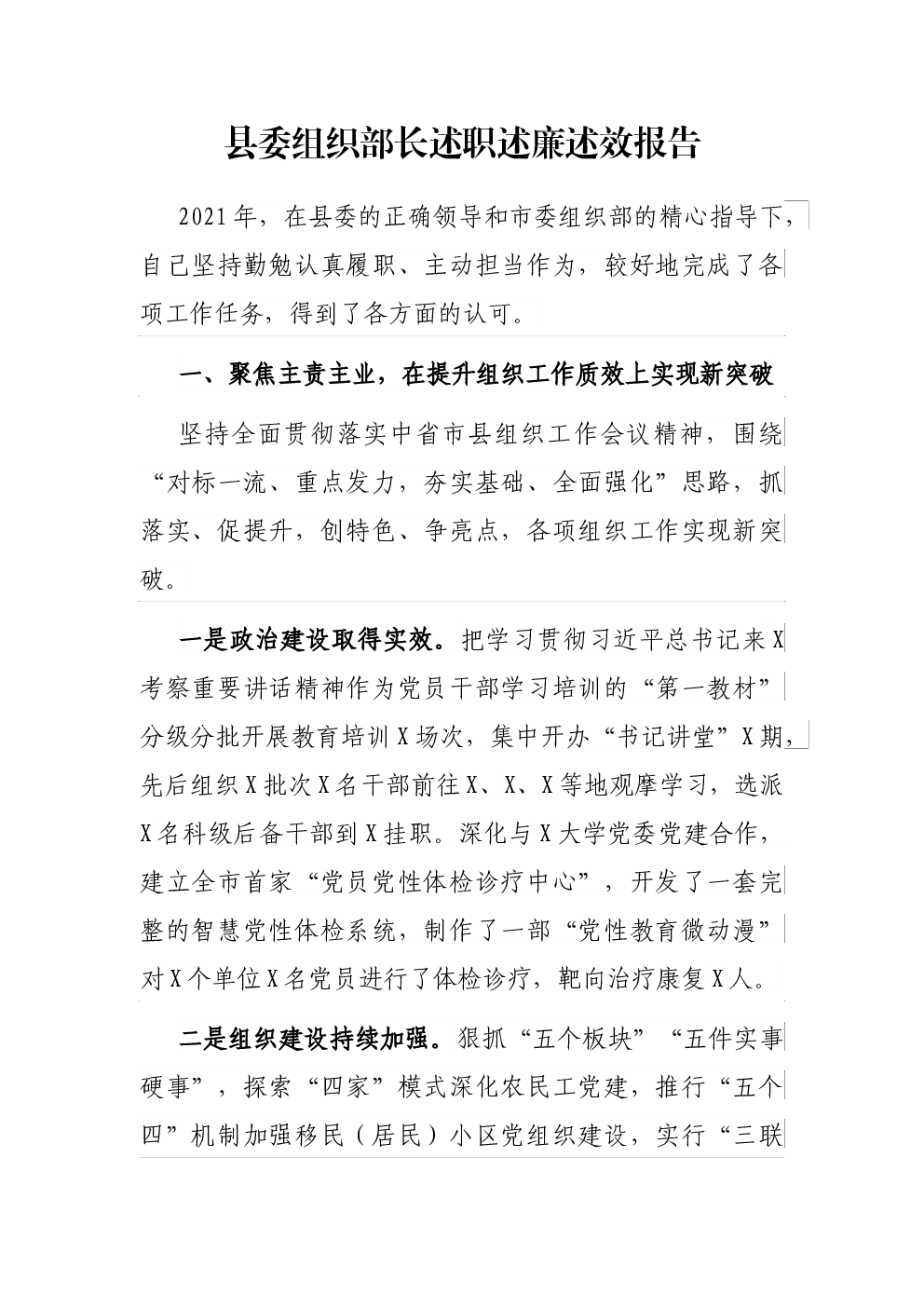 县委组织部长述职述廉述效报告

2021年，在县委的正确领导和市委组织部的精心指导下，自己坚持勤勉认真履职、主动担当作为，较好地完成了各项工作任务，得到了各方面的认可。

一、聚焦主责主业，在提升组织工作质效上实现新突破

坚持全面贯彻落实中省市县组织工作会议精神，围绕“对标一流、重点发力，夯实基础、全面强化”思路，抓落实、促提升，创特色、争亮点，各项组织工作实现新突破。

一是政治建设取得实效。把学习贯彻习近平总书记来X考察重要讲话精神作为党员干部学习培训的“第一教材”分级分批开展教育培训X场次，集中开办“书记讲堂”X期，先后组织X批次X名干部前往X、X、X等地观摩学习，选派X名科级后备干部到X挂职。深化与X大学党委党建合作，建立全市首家“党员党性体检诊疗中心”，开发了一套完整的智慧党性体检系统，制作了一部“党性教育微动漫”对X个单位X名党员进行了体检诊疗，靶向治疗康复X人。

二是组织建设持续加强。狠抓“五个板块”“五件实事硬事”，探索“四家”模式深化农民工党建，推行“五个四”机制加强移民（居民）小区党组织建设，实行“三联